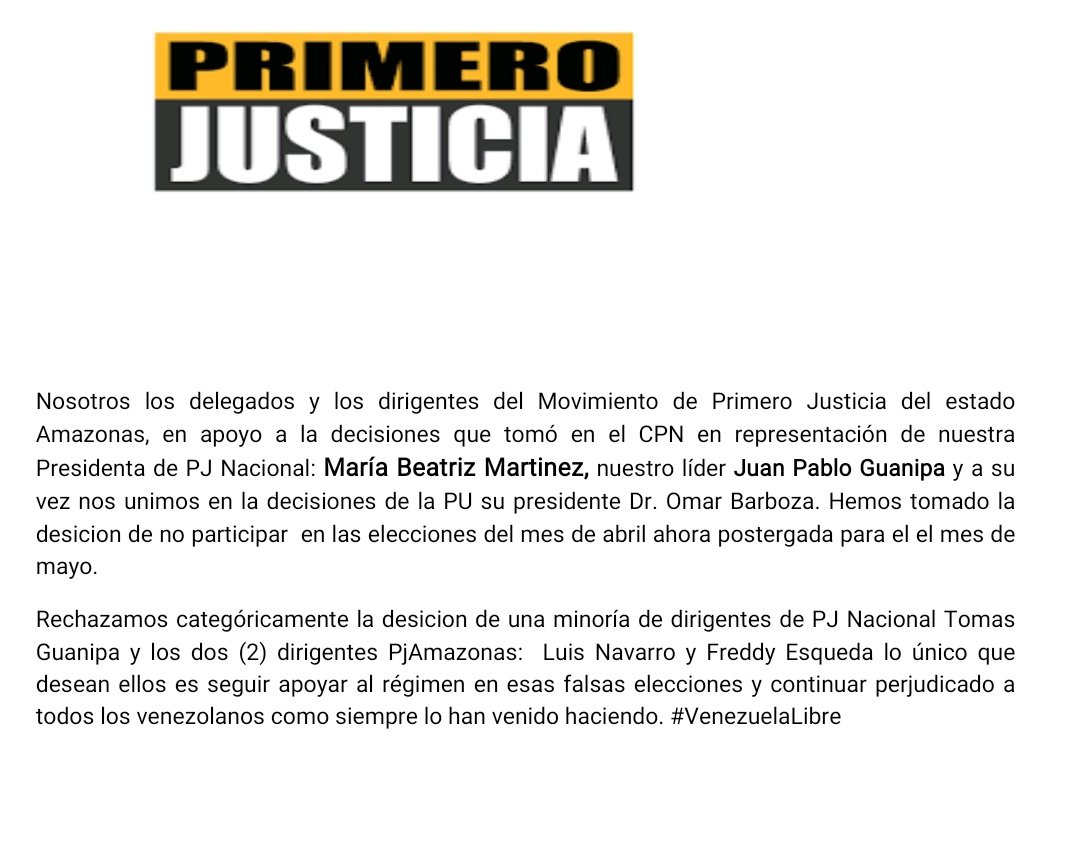 PRIMERO
JUSTICIA

Nosotros los delegados y los dirigentes del Movimiento de Primero Justicia del estado Amazonas, en apoyo a la decisiones que tomó en el CPN en representación de nuestra Presidenta de PJ Nacional: María Beatriz Martinez, nuestro líder Juan Pablo Guanipa y a su vez nos unimos en la decisiones de la PU su presidente Dr. Omar Barboza. Hemos tomado la desicion de no participar en las elecciones del mes de abril ahora postergada para el el mes de mayo.

Rechazamos categóricamente la desicion de una minoría de dirigentes de PJ Nacional Tomas Guanipa y los dos (2) dirigentes PjAmazonas: Luis Navarro y Freddy Esqueda lo único que desean ellos es seguir apoyar al régimen en esas falsas elecciones y continuar perjudicado a todos los venezolanos como siempre lo han venido haciendo. #VenezuelaLibre